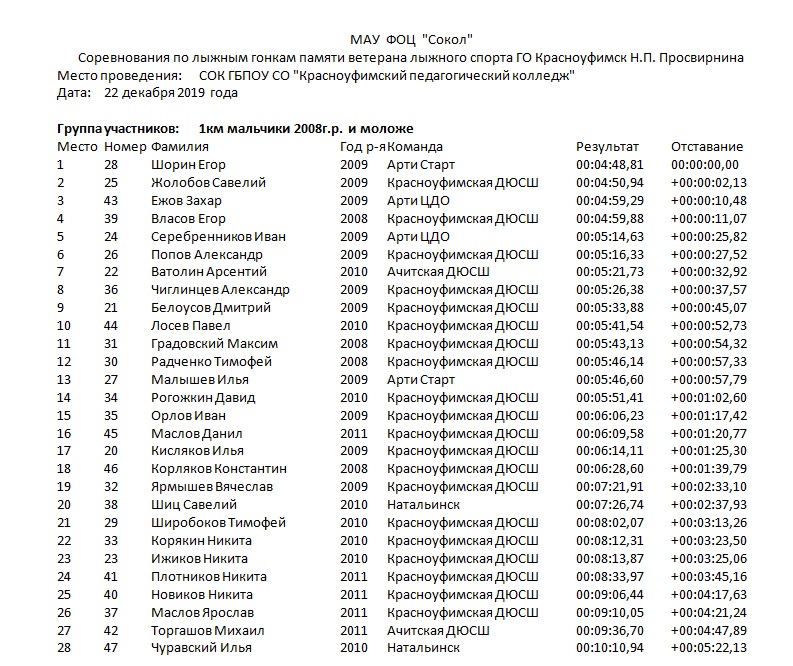 МАУ ФОЦ "Сокол"
Соревнования по лыжным гонкам памяти ветерана лыжного спорта ГО Красноуфимск Н.П. Просвирнина
Место проведения: СОК ГБПОУ СО "Красноуфимский педагогический колледж"
Дата: 22 декабря 2019 года

Группа участников: 1км мальчики 2008г.р. и моложе

| Место | Номер | Фамилия | Год р-я | Команда | Результат | Отставание |
|---|---|---|---|---|---|---|
| 1 | 28 | Шорин Егор | 2009 | Арти Старт | 00:04:48,81 | 00:00:00,00 |
| 2 | 25 | Жолобов Савелий | 2009 | Красноуфимская ДЮСШ | 00:04:50,94 | +00:00:02,13 |
| 3 | 43 | Ежов Захар | 2009 | Арти ЦДО | 00:04:59,29 | +00:00:10,48 |
| 4 | 39 | Власов Егор | 2008 | Красноуфимская ДЮСШ | 00:04:59,88 | +00:00:11,07 |
| 5 | 24 | Серебренников Иван | 2009 | Арти ЦДО | 00:05:14,63 | +00:00:25,82 |
| 6 | 26 | Попов Александр | 2009 | Красноуфимская ДЮСШ | 00:05:16,33 | +00:00:27,52 |
| 7 | 22 | Ватолин Арсентий | 2010 | Ачитская ДЮСШ | 00:05:21,73 | +00:00:32,92 |
| 8 | 36 | Чиглинцев Александр | 2009 | Красноуфимская ДЮСШ | 00:05:26,38 | +00:00:37,57 |
| 9 | 21 | Белоусов Дмитрий | 2009 | Красноуфимская ДЮСШ | 00:05:33,88 | +00:00:45,07 |
| 10 | 44 | Лосев Павел | 2010 | Красноуфимская ДЮСШ | 00:05:41,54 | +00:00:52,73 |
| 11 | 31 | Градовский Максим | 2008 | Красноуфимская ДЮСШ | 00:05:43,13 | +00:00:54,32 |
| 12 | 30 | Радченко Тимофей | 2008 | Красноуфимская ДЮСШ | 00:05:46,14 | +00:00:57,33 |
| 13 | 27 | Малышев Илья | 2009 | Арти Старт | 00:05:46,60 | +00:00:57,79 |
| 14 | 34 | Рогожкин Давид | 2010 | Красноуфимская ДЮСШ | 00:05:51,41 | +00:01:02,60 |
| 15 | 35 | Орлов Иван | 2009 | Красноуфимская ДЮСШ | 00:06:06,23 | +00:01:17,42 |
| 16 | 45 | Маслов Данил | 2011 | Красноуфимская ДЮСШ | 00:06:09,58 | +00:01:20,77 |
| 17 | 20 | Кисляков Илья | 2009 | Красноуфимская ДЮСШ | 00:06:14,11 | +00:01:25,30 |
| 18 | 46 | Корляков Константин | 2008 | Красноуфимская ДЮСШ | 00:06:28,60 | +00:01:39,79 |
| 19 | 32 | Ярмышев Вячеслав | 2009 | Красноуфимская ДЮСШ | 00:07:21,91 | +00:02:33,10 |
| 20 | 38 | Шиц Савелий | 2010 | Натальинск | 00:07:26,74 | +00:02:37,93 |
| 21 | 29 | Широбоков Тимофей | 2010 | Красноуфимская ДЮСШ | 00:08:02,07 | +00:03:13,26 |
| 22 | 33 | Корякин Никита | 2010 | Красноуфимская ДЮСШ | 00:08:12,31 | +00:03:23,50 |
| 23 | 23 | Ижиков Никита | 2010 | Красноуфимская ДЮСШ | 00:08:13,87 | +00:03:25,06 |
| 24 | 41 | Плотников Никита | 2011 | Красноуфимская ДЮСШ | 00:08:33,97 | +00:03:45,16 |
| 25 | 40 | Новиков Никита | 2011 | Красноуфимская ДЮСШ | 00:09:06,44 | +00:04:17,63 |
| 26 | 37 | Маслов Ярослав | 2011 | Красноуфимская ДЮСШ | 00:09:10,05 | +00:04:21,24 |
| 27 | 42 | Торгашов Михаил | 2011 | Ачитская ДЮСШ | 00:09:36,70 | +00:04:47,89 |
| 28 | 47 | Чуравский Илья | 2010 | Натальинск | 00:10:10,94 | +00:05:22,13 |